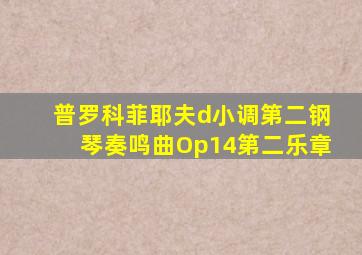 普罗科菲耶夫d小调第二钢琴奏鸣曲Op14第二乐章